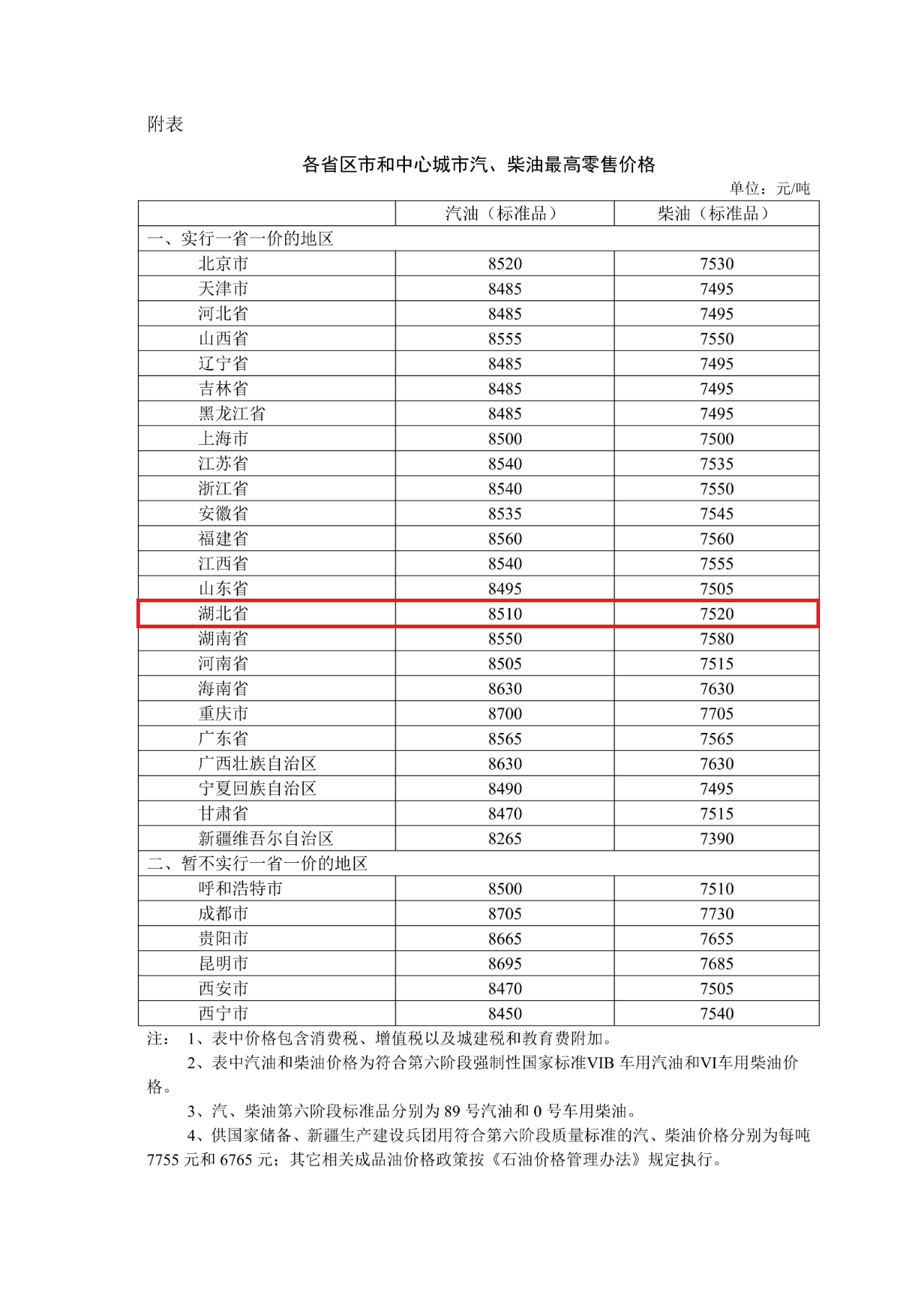 附表

各省区市和中心城市汽、柴油最高零售价格

单位：元/吨

| | 汽油（标准品） | 柴油（标准品） |
|---|---|---|
| 一、实行一省一价的地区 | | |
| 北京市 | 8520 | 7530 |
| 天津市 | 8485 | 7495 |
| 河北省 | 8485 | 7495 |
| 山西省 | 8555 | 7550 |
| 辽宁省 | 8485 | 7495 |
| 吉林省 | 8485 | 7495 |
| 黑龙江省 | 8485 | 7495 |
| 上海市 | 8500 | 7500 |
| 江苏省 | 8540 | 7535 |
| 浙江省 | 8540 | 7550 |
| 安徽省 | 8535 | 7545 |
| 福建省 | 8560 | 7560 |
| 江西省 | 8540 | 7555 |
| 山东省 | 8495 | 7505 |
| 湖北省 | 8510 | 7520 |
| 湖南省 | 8550 | 7580 |
| 河南省 | 8505 | 7515 |
| 海南省 | 8630 | 7630 |
| 重庆市 | 8700 | 7705 |
| 广东省 | 8565 | 7565 |
| 广西壮族自治区 | 8630 | 7630 |
| 宁夏回族自治区 | 8490 | 7495 |
| 甘肃省 | 8470 | 7515 |
| 新疆维吾尔自治区 | 8265 | 7390 |
| 二、暂不实行一省一价的地区 | | |
| 呼和浩特市 | 8500 | 7510 |
| 成都市 | 8705 | 7730 |
| 贵阳市 | 8665 | 7655 |
| 昆明市 | 8695 | 7685 |
| 西安市 | 8470 | 7505 |
| 西宁市 | 8450 | 7540 |

注： 1、表中价格包含消费税、增值税以及城建税和教育费附加。

2、表中汽油和柴油价格为符合第六阶段强制性国家标准VIB 车用汽油和VI车用柴油价格。

3、汽、柴油第六阶段标准品分别为 89 号汽油和 0 号车用柴油。

4、供国家储备、新疆生产建设兵团用符合第六阶段质量标准的汽、柴油价格分别为每吨 7755 元和 6765 元；其它相关成品油价格政策按《石油价格管理办法》规定执行。